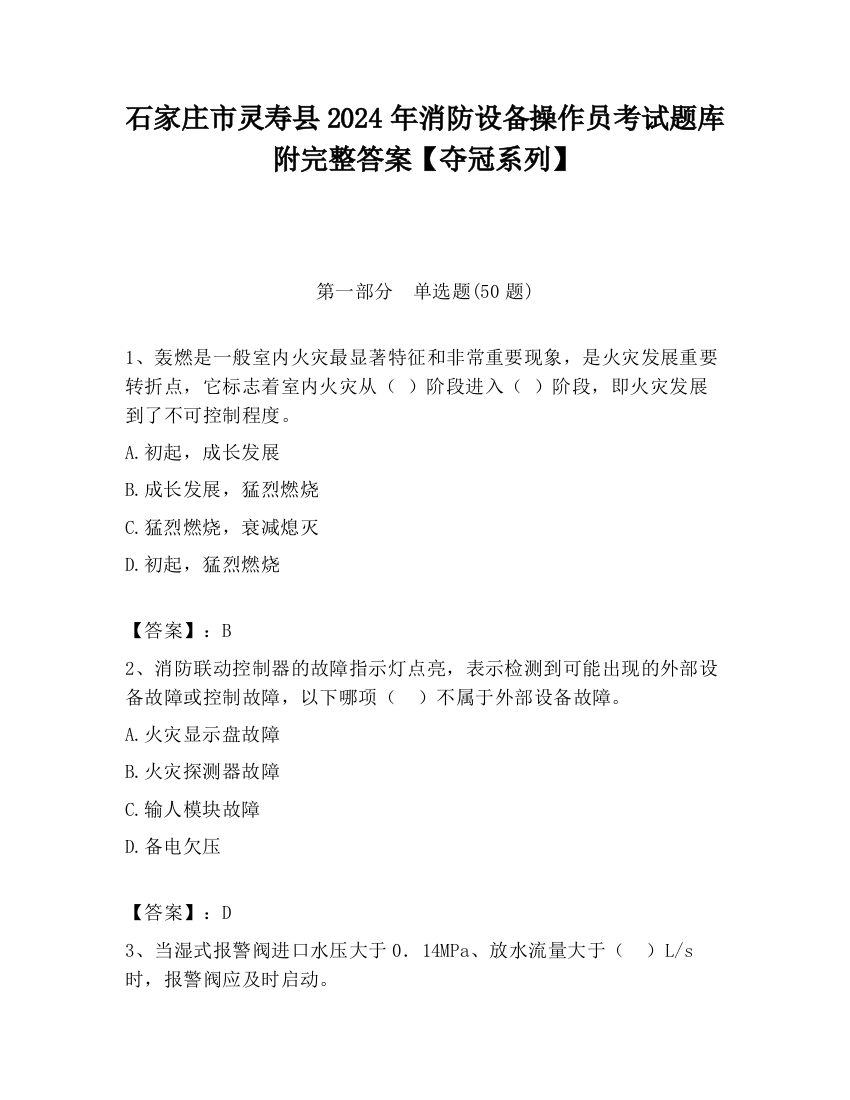 石家庄市灵寿县2024年消防设备操作员考试题库附完整答案【夺冠系列】

第一部分　单选题(50题)

1、轰燃是一般室内火灾最显著特征和非常重要现象，是火灾发展重要转折点，它标志着室内火灾从（ ）阶段进入（ ）阶段，即火灾发展到了不可控制程度。

A.初起，成长发展

B.成长发展，猛烈燃烧

C.猛烈燃烧，衰减熄灭

D.初起，猛烈燃烧

【答案】：B

2、消防联动控制器的故障指示灯点亮，表示检测到可能出现的外部设备故障或控制故障，以下哪项（　）不属于外部设备故障。

A.火灾显示盘故障

B.火灾探测器故障

C.输人模块故障

D.备电欠压

【答案】：D

3、当湿式报警阀进口水压大于0．14MPa、放水流量大于（　）L/s时，报警阀应及时启动。